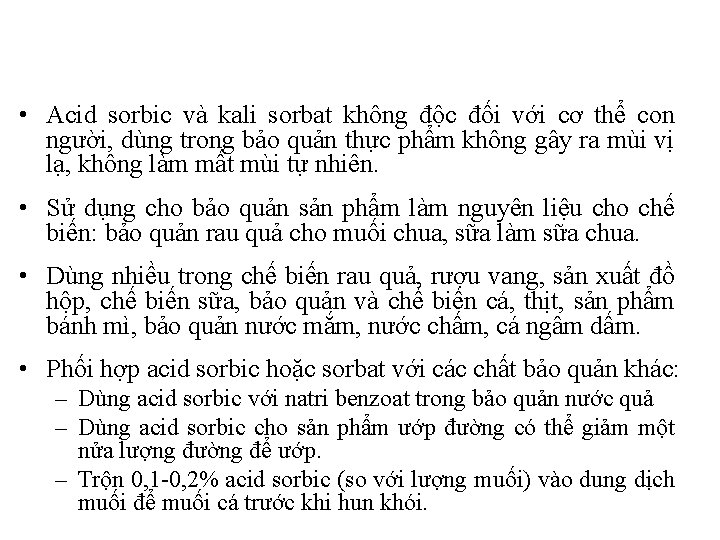 • Acid sorbic và kali sorbat không độc đối với cơ thể con người, dùng trong bảo quản thực phẩm không gây ra mùi vị lạ, không làm mất mùi tự nhiên.

• Sử dụng cho bảo quản sản phẩm làm nguyên liệu cho chế biến: bảo quản rau quả cho muối chua, sữa làm sữa chua.

• Dùng nhiều trong chế biến rau quả, rượu vang, sản xuất đồ hộp, chế biến sữa, bảo quản và chế biến cá, thịt, sản phẩm bánh mì, bảo quản nước mắm, nước chấm, cá ngâm dấm.

• Phối hợp acid sorbic hoặc sorbat với các chất bảo quản khác:
– Dùng acid sorbic với natri benzoat trong bảo quản nước quả
– Dùng acid sorbic cho sản phẩm ướp đường có thể giảm một nửa lượng đường để ướp.
– Trộn 0,1-0,2% acid sorbic (so với lượng muối) vào dung dịch muối để muối cá trước khi hun khói.